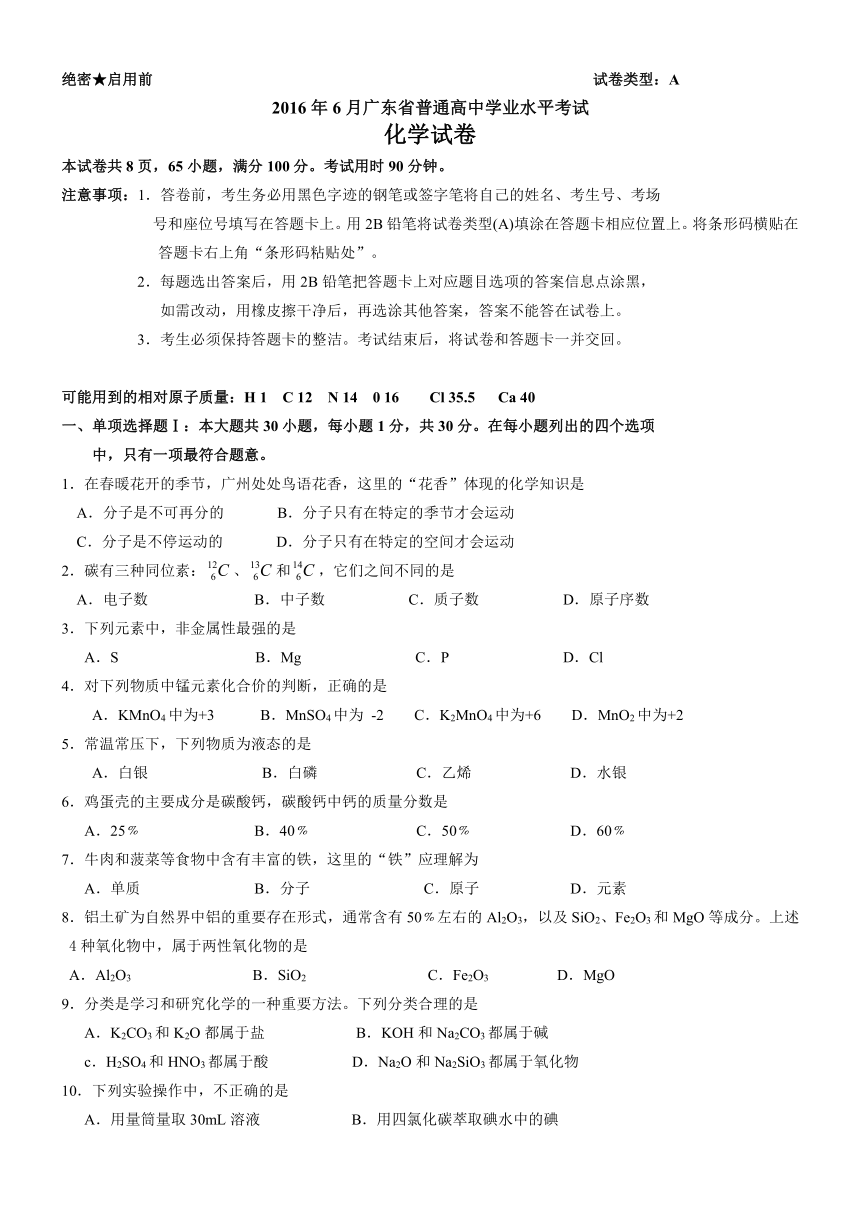 绝密★启用前　　　　　　　　　　　　　　　　　　　　　　　　　　试卷类型：A

2016 年 6 月广东省普通高中学业水平考试

化学试卷

本试卷共 8 页，65 小题，满分 100 分。考试用时 90 分钟。

注意事项：1．答卷前，考生务必用黑色字迹的钢笔或签字笔将自己的姓名、考生号、考场号和座位号填写在答题卡上。用 2B 铅笔将试卷类型(A)填涂在答题卡相应位置上。将条形码横贴在答题卡右上角“条形码粘贴处”。

2．每题选出答案后，用 2B 铅笔把答题卡上对应题目选项的答案信息点涂黑，如需改动，用橡皮擦干净后，再选涂其他答案，答案不能答在试卷上。

3．考生必须保持答题卡的整洁。考试结束后，将试卷和答题卡一并交回。

可能用到的相对原子质量：H 1　C 12　N 14　0 16　Cl 35.5　Ca 40

一、单项选择题Ⅰ：本大题共 30 小题，每小题 1 分，共 30 分。在每小题列出的四个选项中，只有一项最符合题意。

1．在春暖花开的季节，广州处处鸟语花香，这里的“花香”体现的化学知识是

A．分子是不可再分的　　B．分子只有在特定的季节才会运动

C．分子是不停运动的　　D．分子只有在特定的空间才会运动

2．碳有三种同位素：$^{12}_{6}C$、$^{13}_{6}C$ 和 $^{14}_{6}C$，它们之间不同的是

A．电子数　　B．中子数　　C．质子数　　D．原子序数

3．下列元素中，非金属性最强的是

A．S　　B．Mg　　C．P　　D．Cl

4．对下列物质中锰元素化合价的判断，正确的是

A．$KMnO_4$ 中为+3　　B．$MnSO_4$ 中为 -2　　C．$K_2MnO_4$ 中为+6　　D．$MnO_2$ 中为+2

5．常温常压下，下列物质为液态的是

A．白银　　B．白磷　　C．乙烯　　D．水银

6．鸡蛋壳的主要成分是碳酸钙，碳酸钙中钙的质量分数是

A．25％　　B．40％　　C．50％　　D．60％

7．牛肉和菠菜等食物中含有丰富的铁，这里的“铁”应理解为

A．单质　　B．分子　　C．原子　　D．元素

8．铝土矿为自然界中铝的重要存在形式，通常含有 50％左右的 $Al_2O_3$，以及 $SiO_2$、$Fe_2O_3$ 和 MgO 等成分。上述 4 种氧化物中，属于两性氧化物的是

A．$Al_2O_3$　　B．$SiO_2$　　C．$Fe_2O_3$　　D．MgO

9．分类是学习和研究化学的一种重要方法。下列分类合理的是

A．$K_2CO_3$ 和 $K_2O$ 都属于盐　　B．KOH 和 $Na_2CO_3$ 都属于碱

c．$H_2SO_4$ 和 $HNO_3$ 都属于酸　　D．$Na_2O$ 和 $Na_2SiO_3$ 都属于氧化物

10．下列实验操作中，不正确的是

A．用量筒量取 30mL 溶液　　B．用四氯化碳萃取碘水中的碘